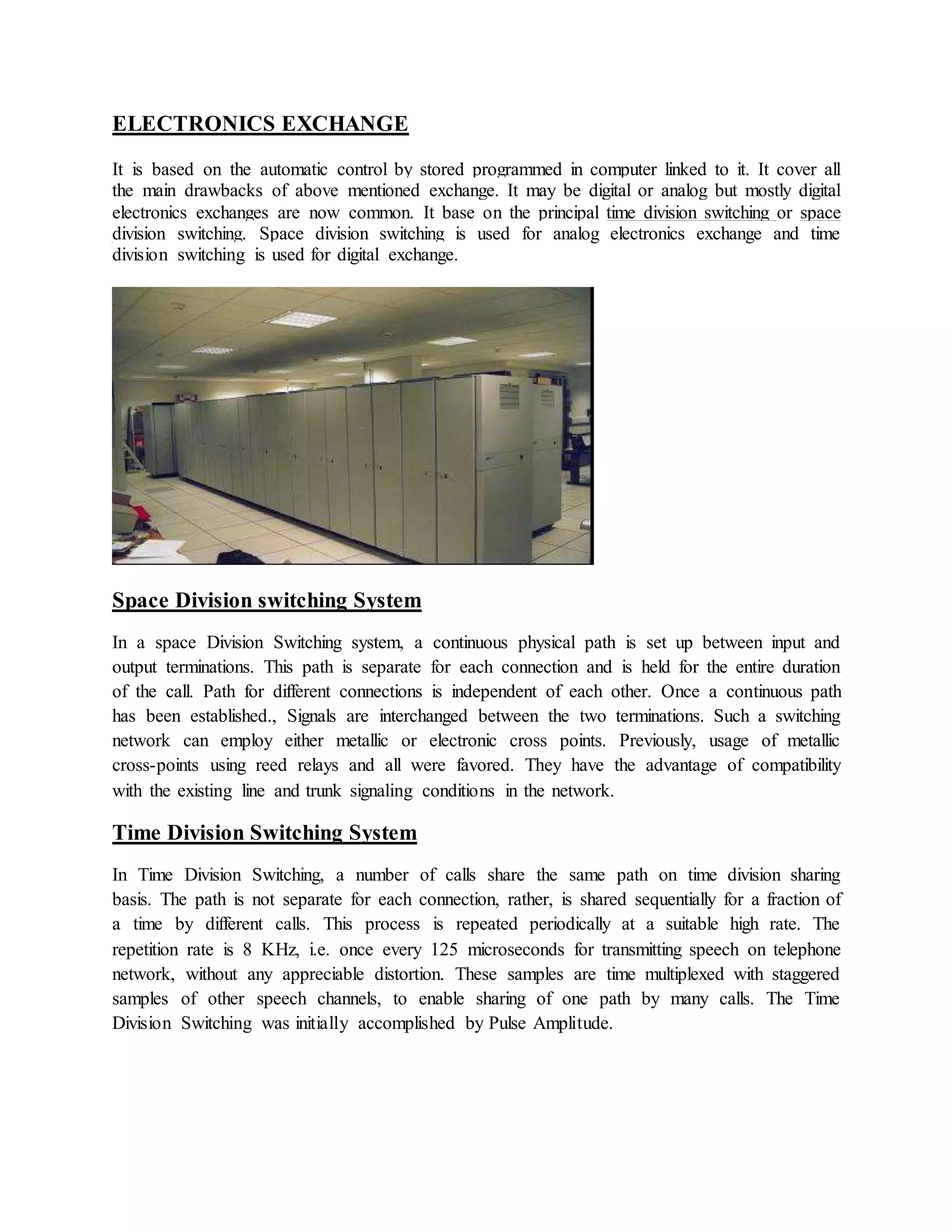 ELECTRONICS EXCHANGE

It is based on the automatic control by stored programmed in computer linked to it. It cover all the main drawbacks of above mentioned exchange. It may be digital or analog but mostly digital electronics exchanges are now common. It base on the principal time division switching or space division switching. Space division switching is used for analog electronics exchange and time division switching is used for digital exchange.

Space Division switching System

In a space Division Switching system, a continuous physical path is set up between input and output terminations. This path is separate for each connection and is held for the entire duration of the call. Path for different connections is independent of each other. Once a continuous path has been established., Signals are interchanged between the two terminations. Such a switching network can employ either metallic or electronic cross points. Previously, usage of metallic cross-points using reed relays and all were favored. They have the advantage of compatibility with the existing line and trunk signaling conditions in the network.

Time Division Switching System

In Time Division Switching, a number of calls share the same path on time division sharing basis. The path is not separate for each connection, rather, is shared sequentially for a fraction of a time by different calls. This process is repeated periodically at a suitable high rate. The repetition rate is 8 KHz, i.e. once every 125 microseconds for transmitting speech on telephone network, without any appreciable distortion. These samples are time multiplexed with staggered samples of other speech channels, to enable sharing of one path by many calls. The Time Division Switching was initially accomplished by Pulse Amplitude.